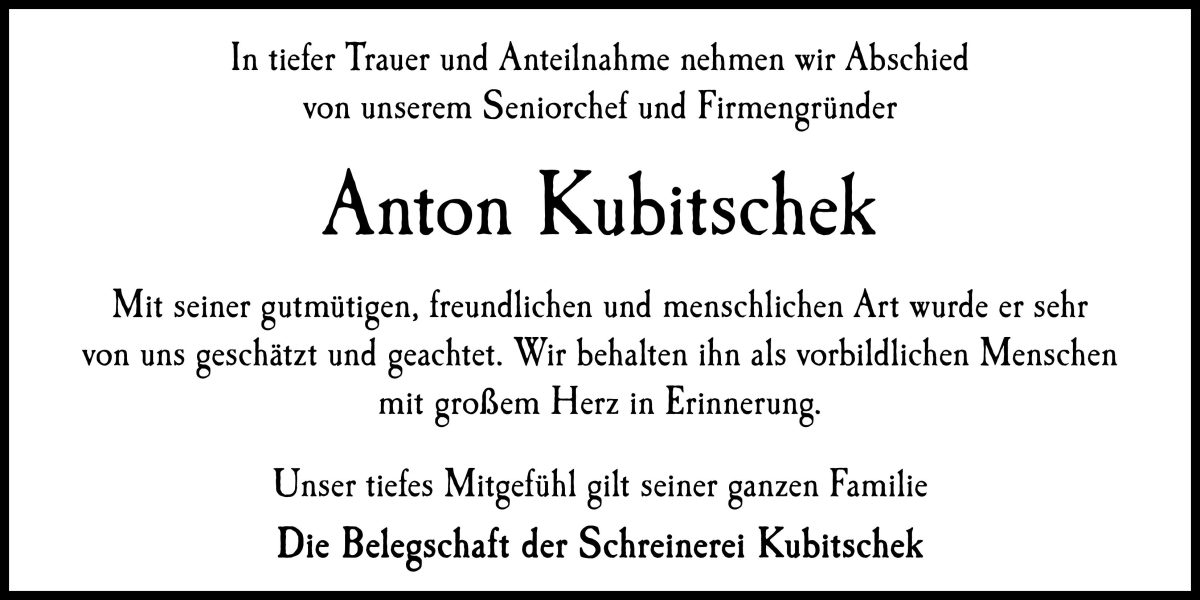 In tiefer Trauer und Anteilnahme nehmen wir Abschied von unserem Seniorchef und Firmengründer

Anton Kubitschek

Mit seiner gutmütigen, freundlichen und menschlichen Art wurde er sehr von uns geschätzt und geachtet. Wir behalten ihn als vorbildlichen Menschen mit großem Herz in Erinnerung.

Unser tiefes Mitgefühl gilt seiner ganzen Familie

Die Belegschaft der Schreinerei Kubitschek